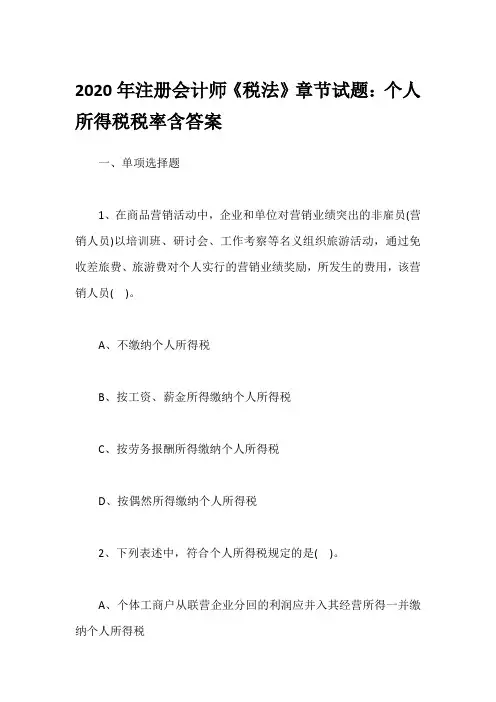 2020 年注册会计师《税法》章节试题：个人所得税税率含答案

一、单项选择题

1、在商品营销活动中，企业和单位对营销业绩突出的非雇员(营销人员)以培训班、研讨会、工作考察等名义组织旅游活动，通过免收差旅费、旅游费对个人实行的营销业绩奖励，所发生的费用，该营销人员( )。

A、不缴纳个人所得税

B、按工资、薪金所得缴纳个人所得税

C、按劳务报酬所得缴纳个人所得税

D、按偶然所得缴纳个人所得税

2、下列表述中，符合个人所得税规定的是( )。

A、个体工商户从联营企业分回的利润应并入其经营所得一并缴纳个人所得税